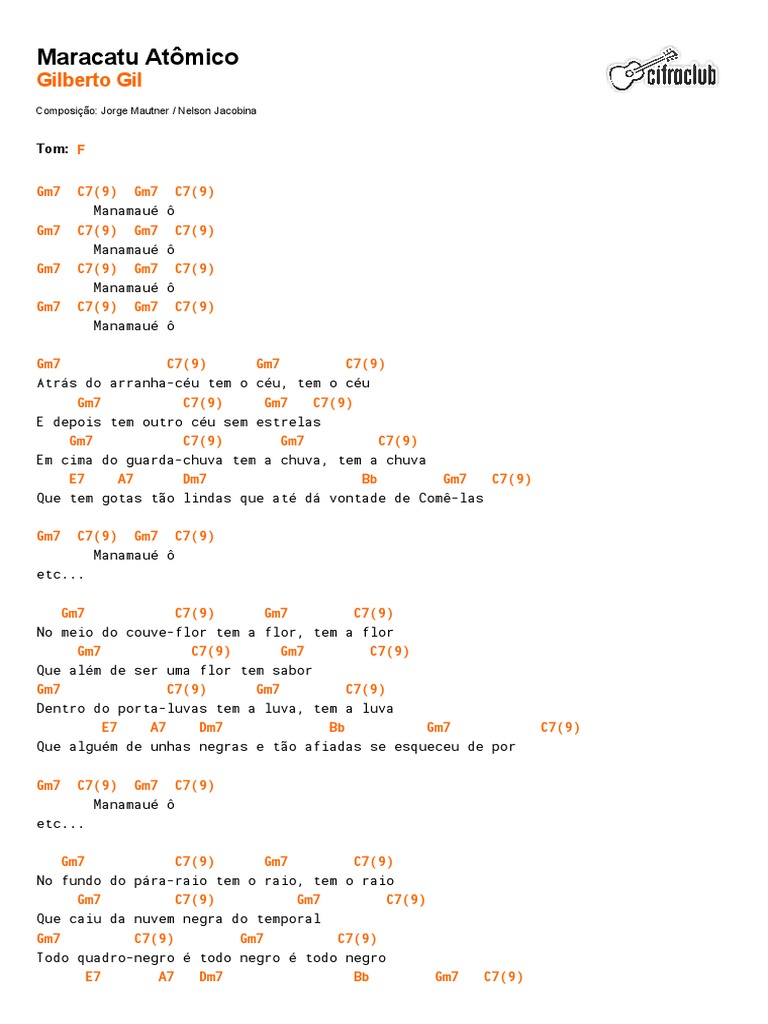 Maracatu Atômico
Gilberto Gil

cifraclub

Composição: Jorge Mautner / Nelson Jacobina

Tom: F

Gm7  C7(9)  Gm7  C7(9)
       Manamaué ô
Gm7  C7(9)  Gm7  C7(9)
       Manamaué ô
Gm7  C7(9)  Gm7  C7(9)
       Manamaué ô
Gm7  C7(9)  Gm7  C7(9)
       Manamaué ô

Gm7              C7(9)      Gm7        C7(9)
Atrás do arranha-céu tem o céu, tem o céu
      Gm7           C7(9)     Gm7   C7(9)
E depois tem outro céu sem estrelas
    Gm7            C7(9)       Gm7         C7(9)
Em cima do guarda-chuva tem a chuva, tem a chuva
    E7    A7      Dm7                 Bb        Gm7   C7(9)
Que tem gotas tão lindas que até dá vontade de Comê-las

Gm7  C7(9)  Gm7  C7(9)
       Manamaué ô
etc...

   Gm7            C7(9)      Gm7        C7(9)
No meio do couve-flor tem a flor, tem a flor
     Gm7            C7(9)      Gm7        C7(9)
Que além de ser uma flor tem sabor
Gm7              C7(9)      Gm7        C7(9)
Dentro do porta-luvas tem a luva, tem a luva
         E7    A7    Dm7              Bb          Gm7           C7(9)
Que alguém de unhas negras e tão afiadas se esqueceu de por

Gm7  C7(9)  Gm7  C7(9)
       Manamaué ô
etc...

   Gm7            C7(9)      Gm7        C7(9)
No fundo do pára-raio tem o raio, tem o raio
     Gm7            C7(9)       Gm7         C7(9)
Que caiu da nuvem negra do temporal
Gm7           C7(9)         Gm7         C7(9)
Todo quadro-negro é todo negro é todo negro
      E7       A7    Dm7               Bb        Gm7   C7(9)